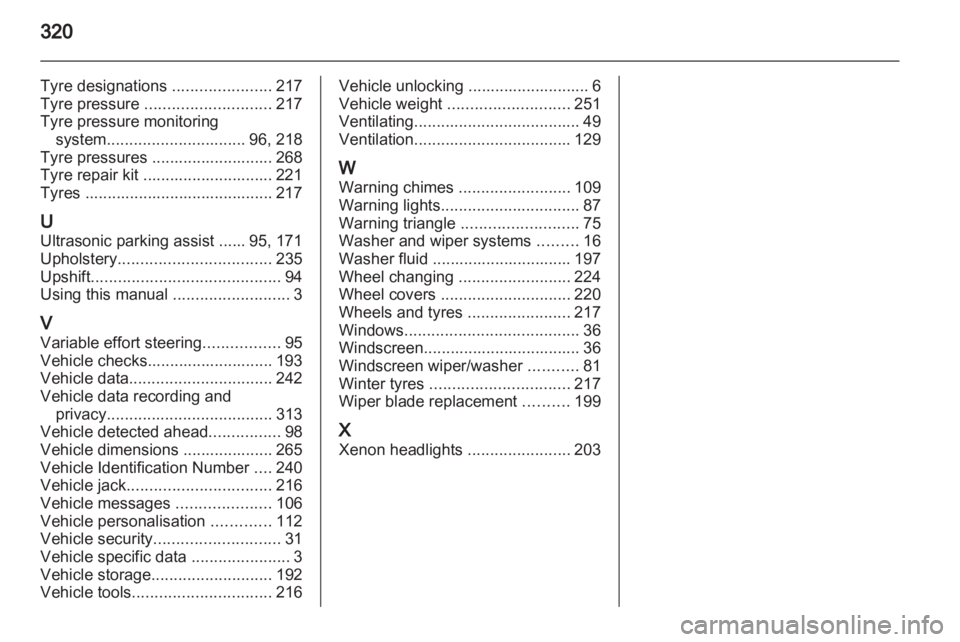 320

Tyre designations ...................... 217
Tyre pressure ............................ 217
Tyre pressure monitoring system............................... 96, 218
Tyre pressures ........................... 268
Tyre repair kit ............................. 221
Tyres .......................................... 217

U
Ultrasonic parking assist ...... 95, 171
Upholstery.................................. 235
Upshift.......................................... 94
Using this manual .......................... 3

V
Variable effort steering................. 95
Vehicle checks............................ 193
Vehicle data................................ 242
Vehicle data recording and privacy..................................... 313
Vehicle detected ahead................ 98
Vehicle dimensions .................... 265
Vehicle Identification Number .... 240
Vehicle jack................................ 216
Vehicle messages ..................... 106
Vehicle personalisation ............. 112
Vehicle security............................ 31
Vehicle specific data ...................... 3
Vehicle storage........................... 192
Vehicle tools............................... 216

Vehicle unlocking ........................... 6
Vehicle weight ........................... 251
Ventilating..................................... 49
Ventilation................................... 129

W
Warning chimes ......................... 109
Warning lights............................... 87
Warning triangle .......................... 75
Washer and wiper systems ......... 16
Washer fluid ............................... 197
Wheel changing ......................... 224
Wheel covers ............................. 220
Wheels and tyres ....................... 217
Windows....................................... 36
Windscreen................................... 36
Windscreen wiper/washer ........... 81
Winter tyres ............................... 217
Wiper blade replacement .......... 199

X
Xenon headlights ....................... 203

carmanualsonline.info